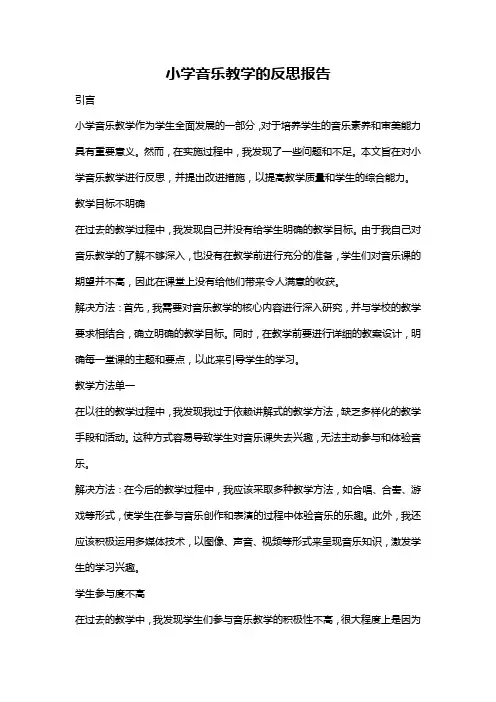 小学音乐教学的反思报告

引言

小学音乐教学作为学生全面发展的一部分，对于培养学生的音乐素养和审美能力具有重要意义。然而，在实施过程中，我发现了一些问题和不足。本文旨在对小学音乐教学进行反思，并提出改进措施，以提高教学质量和学生的综合能力。

教学目标不明确

在过去的教学过程中，我发现自己并没有给学生明确的教学目标。由于我自己对音乐教学的了解不够深入，也没有在教学前进行充分的准备，学生们对音乐课的期望并不高，因此在课堂上没有给他们带来令人满意的收获。

解决方法：首先，我需要对音乐教学的核心内容进行深入研究，并与学校的教学要求相结合，确立明确的教学目标。同时，在教学前要进行详细的教案设计，明确每一堂课的主题和要点，以此来引导学生的学习。

教学方法单一

在以往的教学过程中，我发现我过于依赖讲解式的教学方法，缺乏多样化的教学手段和活动。这种方式容易导致学生对音乐课失去兴趣，无法主动参与和体验音乐。

解决方法：在今后的教学过程中，我应该采取多种教学方法，如合唱、合奏、游戏等形式，使学生在参与音乐创作和表演的过程中体验音乐的乐趣。此外，我还应该积极运用多媒体技术，以图像、声音、视频等形式来呈现音乐知识，激发学生的学习兴趣。

学生参与度不高

在过去的教学中，我发现学生们参与音乐教学的积极性不高，很大程度上是因为